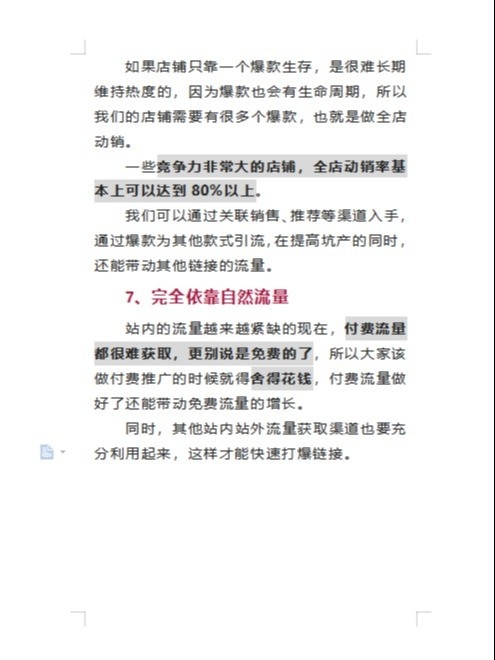 如果店铺只靠一个爆款生存，是很难长期维持热度的，因为爆款也会有生命周期，所以我们的店铺需要有很多个爆款，也就是做全店动销。

一些竞争力非常大的店铺，全店动销率基本上可以达到 80%以上。

我们可以通过关联销售、推荐等渠道入手，通过爆款为其他款式引流，在提高坑产的同时，还能带动其他链接的流量。

7、完全依靠自然流量

站内的流量越来越紧缺的现在，付费流量都很难获取，更别说是免费的了，所以大家该做付费推广的时候就得舍得花钱，付费流量做好了还能带动免费流量的增长。

同时，其他站内站外流量获取渠道也要充分利用起来，这样才能快速打爆链接。